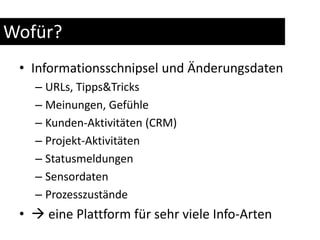 Wofür?

• Informationsschnipsel und Änderungsdaten
– URLs, Tipps&Tricks
– Meinungen, Gefühle
– Kunden-Aktivitäten (CRM)
– Projekt-Aktivitäten
– Statusmeldungen
– Sensordaten
– Prozesszustände
• → eine Plattform für sehr viele Info-Arten